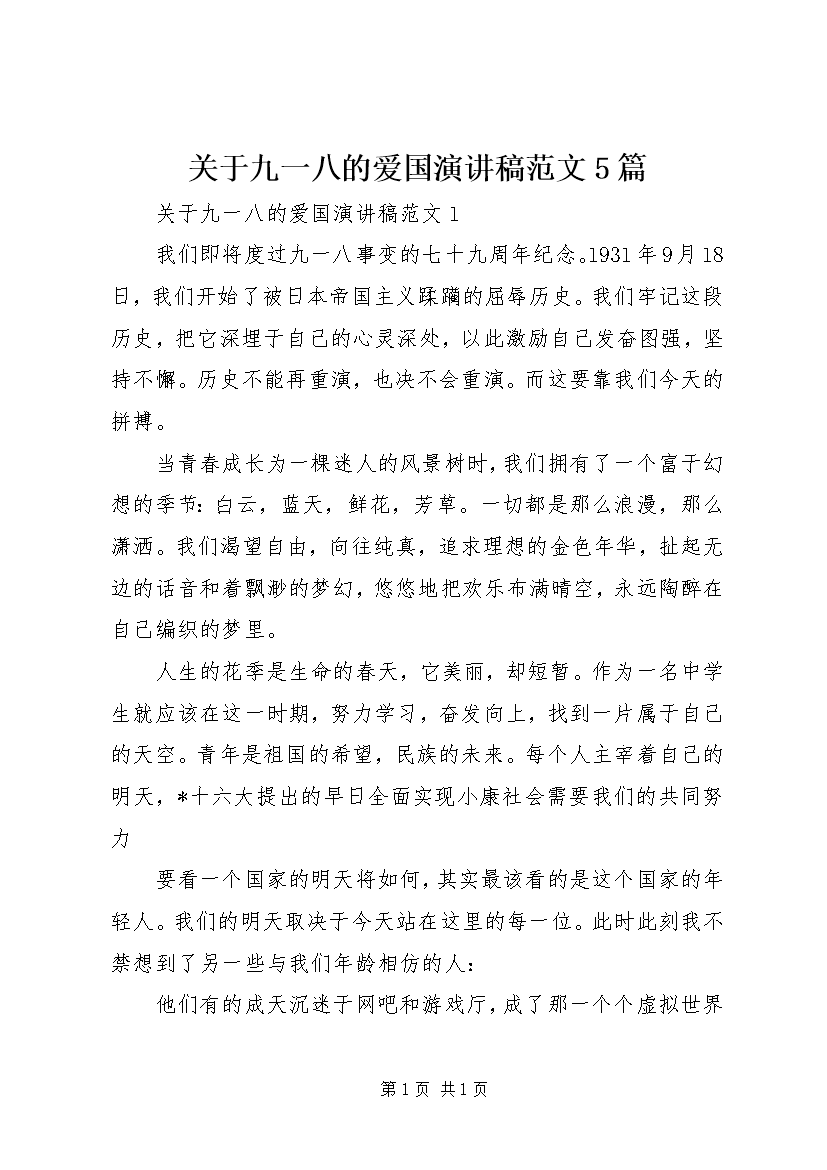 关于九一八的爱国演讲稿范文5篇

关于九一八的爱国演讲稿范文1

我们即将度过九一八事变的七十九周年纪念。1931年9月18日，我们开始了被日本帝国主义蹂躏的屈辱历史。我们牢记这段历史，把它深埋于自己的心灵深处，以此激励自己发奋图强，坚持不懈。历史不能再重演，也决不会重演。而这要靠我们今天的拼搏。

当青春成长为一棵迷人的风景树时，我们拥有了一个富于幻想的季节：白云，蓝天，鲜花，芳草。一切都是那么浪漫，那么潇洒。我们渴望自由，向往纯真，追求理想的金色年华，扯起无边的话音和着飘渺的梦幻，悠悠地把欢乐布满晴空，永远陶醉在自己编织的梦里。

人生的花季是生命的春天，它美丽，却短暂。作为一名中学生就应该在这一时期，努力学习，奋发向上，找到一片属于自己的天空。青年是祖国的希望，民族的未来。每个人主宰着自己的明天，*十六大提出的早日全面实现小康社会需要我们的共同努力

要看一个国家的明天将如何，其实最该看的是这个国家的年轻人。我们的明天取决于今天站在这里的每一位。此时此刻我不禁想到了另一些与我们年龄相仿的人：

他们有的成天沉迷于网吧和游戏厅，成了那一个个虚拟世界

第1页 共1页